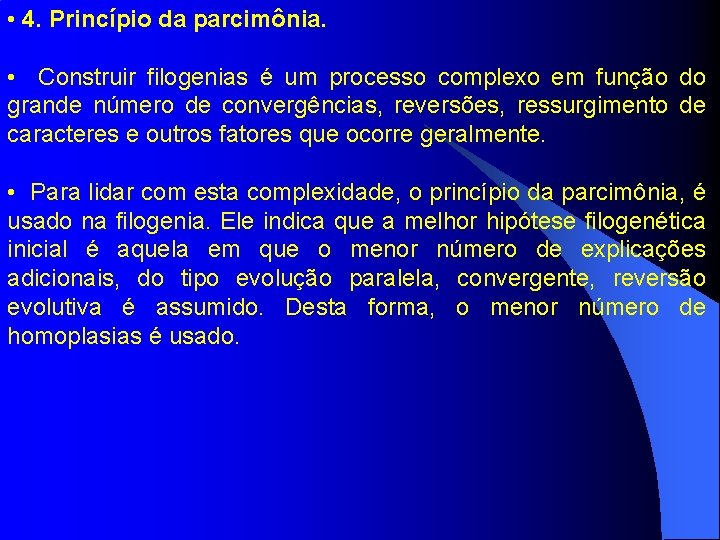 • 4. Princípio da parcimônia.

• Construir filogenias é um processo complexo em função do grande número de convergências, reversões, ressurgimento de caracteres e outros fatores que ocorre geralmente.

• Para lidar com esta complexidade, o princípio da parcimônia, é usado na filogenia. Ele indica que a melhor hipótese filogenética inicial é aquela em que o menor número de explicações adicionais, do tipo evolução paralela, convergente, reversão evolutiva é assumido. Desta forma, o menor número de homoplasias é usado.